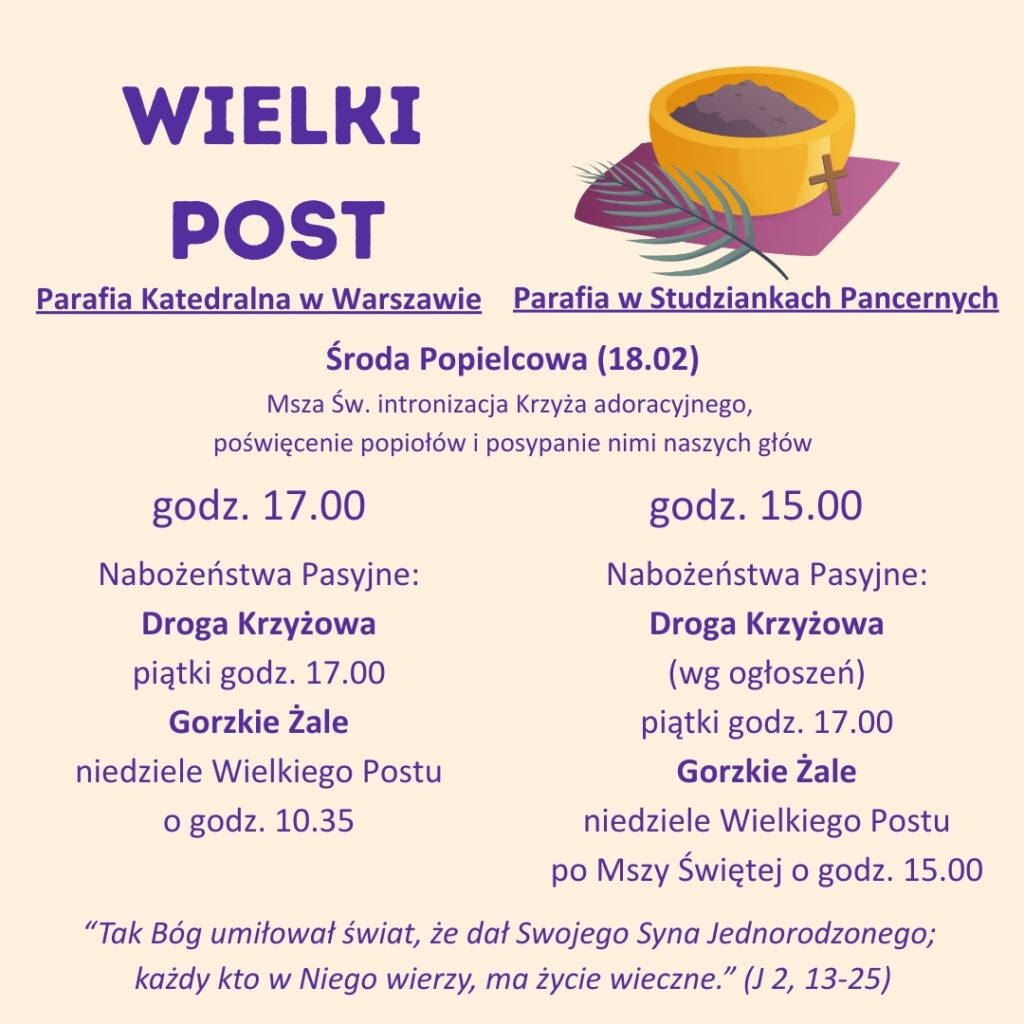 WIELKI
POST

Parafia Katedralna w Warszawie

Parafia w Studziankach Pancernych

Środa Popielcowa (18.02)

Msza Św. intronizacja Krzyża adoracyjnego, poświęcenie popiołów i posypanie nimi naszych głów

godz. 17.00

Nabożeństwa Pasyjne:
Droga Krzyżowa
piątki godz. 17.00
Gorzkie Żale
niedziele Wielkiego Postu
o godz. 10.35

godz. 15.00

Nabożeństwa Pasyjne:
Droga Krzyżowa
(wg ogłoszeń)
piątki godz. 17.00
Gorzkie Żale
niedziele Wielkiego Postu
po Mszy Świętej o godz. 15.00

"Tak Bóg umiłował świat, że dał Swojego Syna Jednorodzonego; każdy kto w Niego wierzy, ma życie wieczne." (J 2, 13-25)